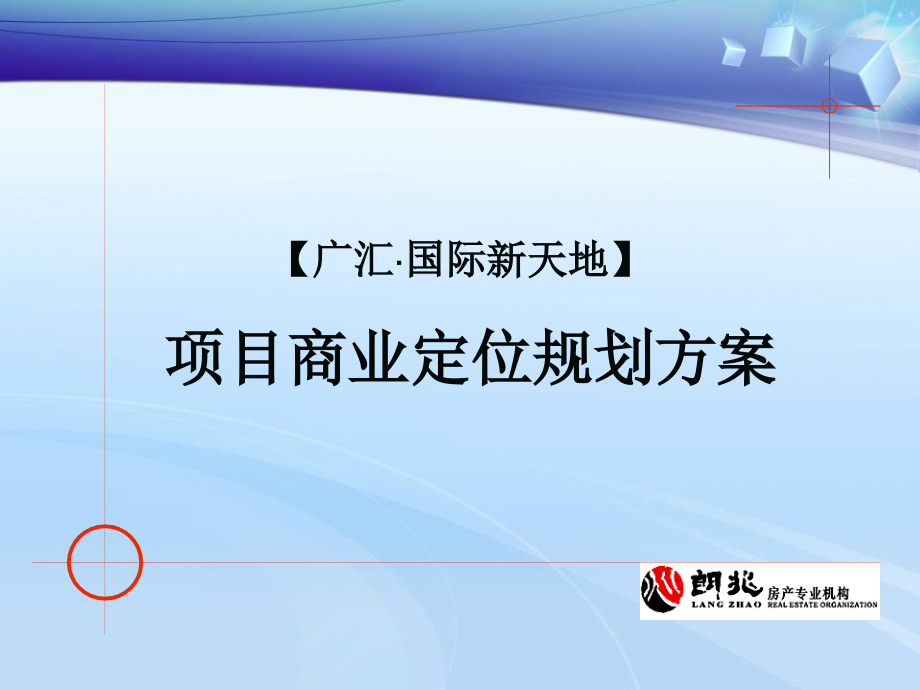 【广汇·国际新天地】

项目商业定位规划方案

朗兆 房产专业机构
LANG ZHAO REAL ESTATE ORGANIZATION